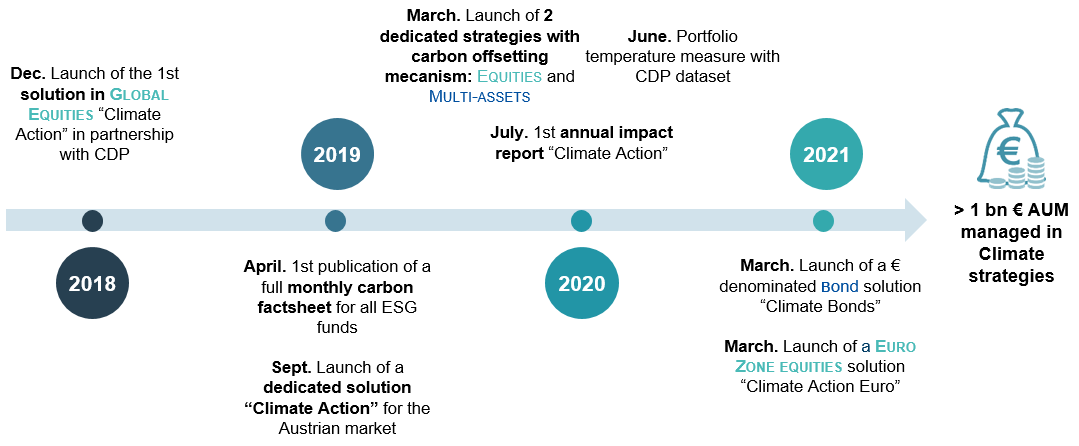 Dec. Launch of the 1st solution in GLOBAL EQUITIES "Climate Action" in partnership with CDP

2018

2019

April. 1st publication of a full monthly carbon factsheet for all ESG funds

Sept. Launch of a dedicated solution "Climate Action" for the Austrian market

March. Launch of 2 dedicated strategies with carbon offsetting mecanism: EQUITIES and MULTI-ASSETS

July. 1st annual impact report "Climate Action"

2020

June. Portfolio temperature measure with CDP dataset

2021

March. Launch of a € denominated BOND solution "Climate Bonds"

March. Launch of a EURO ZONE EQUITIES solution "Climate Action Euro"

€

> 1 bn € AUM managed in Climate strategies